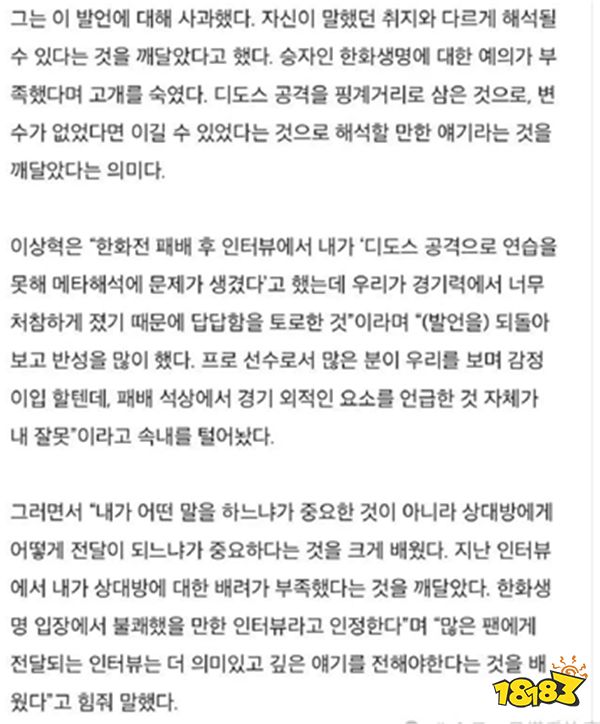 그는 이 발언에 대해 사과했다. 자신이 말했던 취지와 다르게 해석될 수 있다는 것을 깨달았다고 했다. 승자인 한화생명에 대한 예의가 부족했다며 고개를 숙였다. 디도스 공격을 핑계거리로 삼은 것으로, 변수가 없었다면 이길 수 있었다는 것으로 해석할 만한 얘기라는 것을 깨달았다는 의미다.

이상혁은 "한화전 패배 후 인터뷰에서 내가 '디도스 공격으로 연습을 못해 메타해석에 문제가 생겼다'고 했는데 우리가 경기력에서 너무 처참하게 졌기 때문에 답답함을 토로한 것"이라며 "(발언을) 되돌아보고 반성을 많이 했다. 프로 선수로서 많은 분이 우리를 보며 감정이입 할텐데, 패배 석상에서 경기 외적인 요소를 언급한 것 자체가 내 잘못"이라고 속내를 털어놨다.

그러면서 "내가 어떤 말을 하느냐가 중요한 것이 아니라 상대방에게 어떻게 전달이 되느냐가 중요하다는 것을 크게 배웠다. 지난 인터뷰에서 내가 상대방에 대한 배려가 부족했다는 것을 깨달았다. 한화생명 입장에서 불쾌했을 만한 인터뷰라고 인정한다"며 "많은 팬에게 전달되는 인터뷰는 더 의미있고 깊은 얘기를 전해야한다는 것을 배웠다"고 힘줘 말했다.

18183